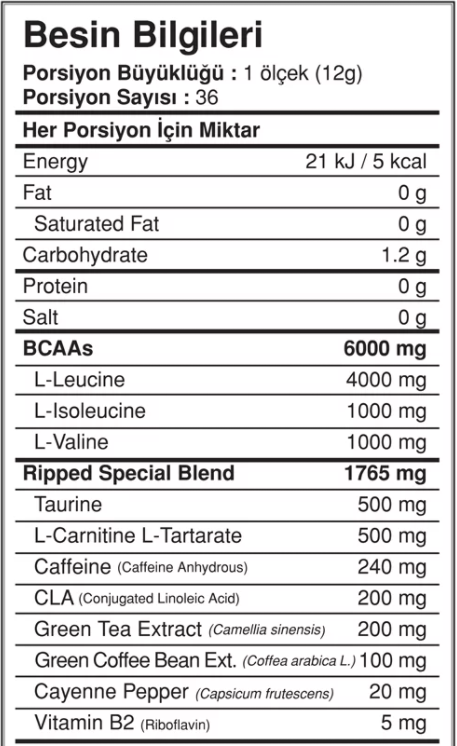 Besin Bilgileri
Porsiyon Büyüklüğü : 1 ölçek (12g)
Porsiyon Sayısı : 36

| Her Porsiyon İçin Miktar | |
|---|---|
| Energy | 21 kJ / 5 kcal |
| Fat | 0 g |
| Saturated Fat | 0 g |
| Carbohydrate | 1.2 g |
| Protein | 0 g |
| Salt | 0 g |
| BCAAs | 6000 mg |
| L-Leucine | 4000 mg |
| L-Isoleucine | 1000 mg |
| L-Valine | 1000 mg |
| Ripped Special Blend | 1765 mg |
| Taurine | 500 mg |
| L-Carnitine L-Tartarate | 500 mg |
| Caffeine (Caffeine Anhydrous) | 240 mg |
| CLA (Conjugated Linoleic Acid) | 200 mg |
| Green Tea Extract (Camellia sinensis) | 200 mg |
| Green Coffee Bean Ext. (Coffea arabica L.) | 100 mg |
| Cayenne Pepper (Capsicum frutescens) | 20 mg |
| Vitamin B2 (Riboflavin) | 5 mg |